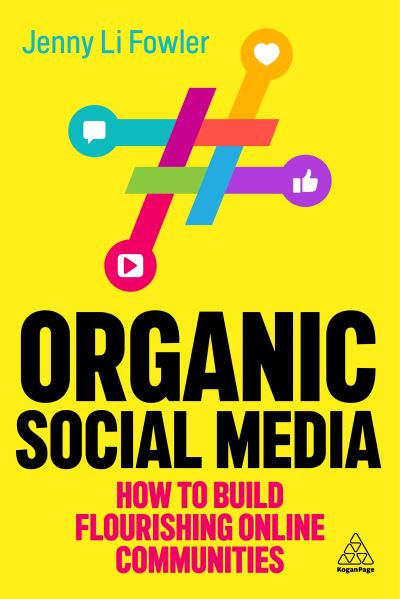 Jenny Li Fowler

ORGANIC SOCIAL MEDIA

HOW TO BUILD FLOURISHING ONLINE COMMUNITIES

KoganPage